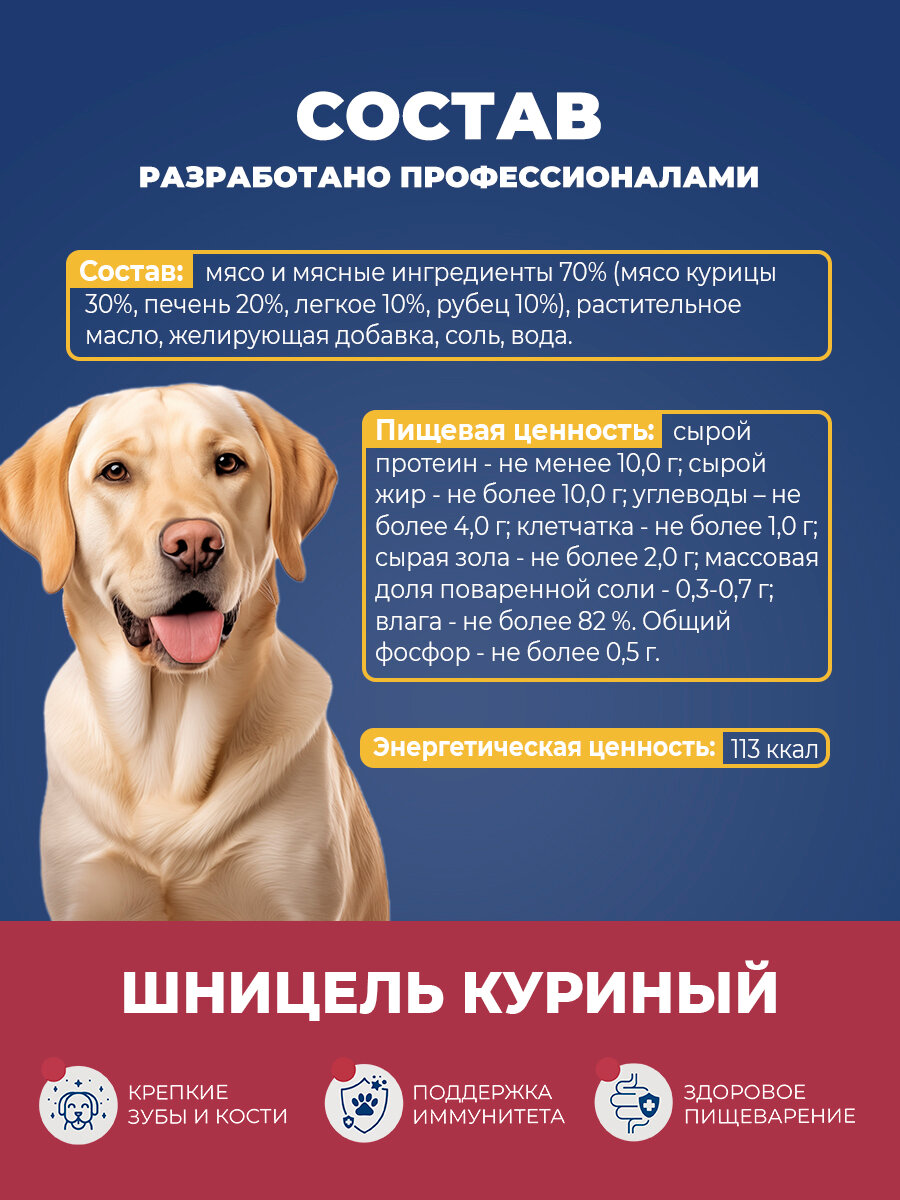 СОСТАВ

РАЗРАБОТАНО ПРОФЕССИОНАЛАМИ

Состав: мясо и мясные ингредиенты 70% (мясо курицы 30%, печень 20%, легкое 10%, рубец 10%), растительное масло, желирующая добавка, соль, вода.

Пищевая ценность: сырой протеин - не менее 10,0 г; сырой жир - не более 10,0 г; углеводы – не более 4,0 г; клетчатка - не более 1,0 г; сырая зола - не более 2,0 г; массовая доля поваренной соли - 0,3-0,7 г; влага - не более 82 %. Общий фосфор - не более 0,5 г.

Энергетическая ценность: 113 ккал

ШНИЦЕЛЬ КУРИНЫЙ

КРЕПКИЕ ЗУБЫ И КОСТИ

ПОДДЕРЖКА ИММУНИТЕТА

ЗДОРОВОЕ ПИЩЕВАРЕНИЕ